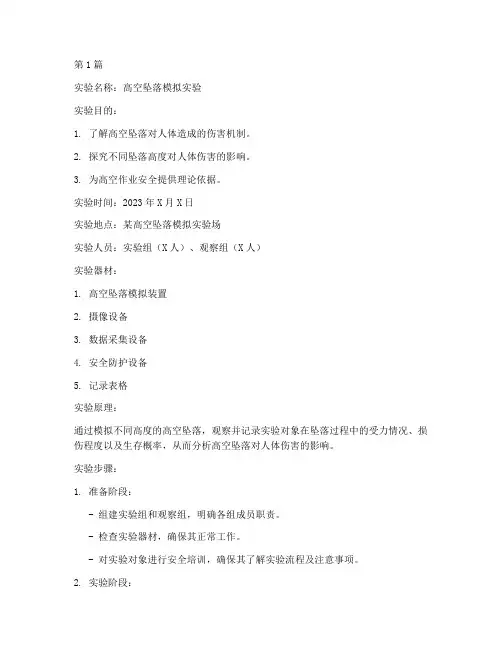 第1篇

实验名称：高空坠落模拟实验

实验目的：

1. 了解高空坠落对人体造成的伤害机制。

2. 探究不同坠落高度对人体伤害的影响。

3. 为高空作业安全提供理论依据。

实验时间：2023年X月X日

实验地点：某高空坠落模拟实验场

实验人员：实验组（X人）、观察组（X人）

实验器材：

1. 高空坠落模拟装置

2. 摄像设备

3. 数据采集设备

4. 安全防护设备

5. 记录表格

实验原理：

通过模拟不同高度的高空坠落，观察并记录实验对象在坠落过程中的受力情况、损伤程度以及生存概率，从而分析高空坠落对人体伤害的影响。

实验步骤：

1. 准备阶段：

- 组建实验组和观察组，明确各组成员职责。

- 检查实验器材，确保其正常工作。

- 对实验对象进行安全培训，确保其了解实验流程及注意事项。

2. 实验阶段：